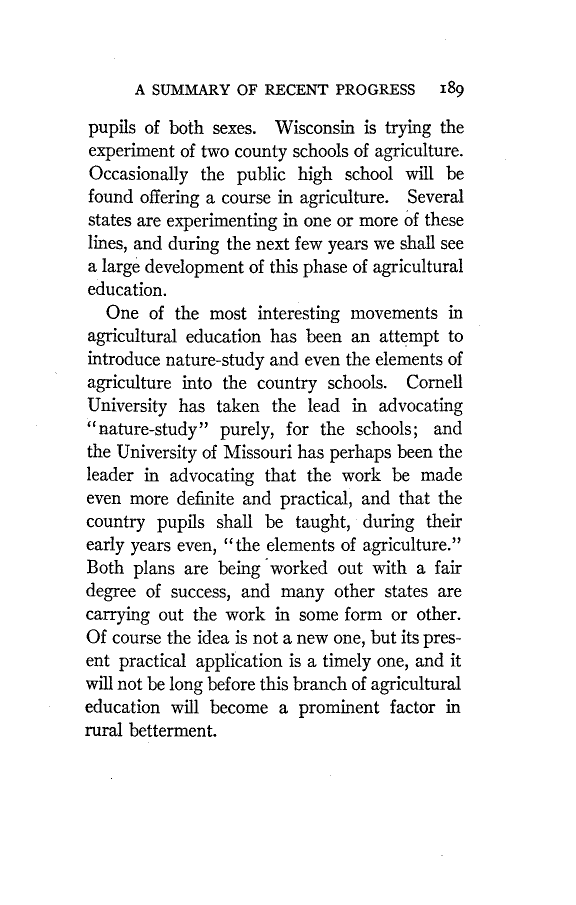 A SUMMARY OF RECENT PROGRESS 189

pupils of both sexes. Wisconsin is trying the experiment of two county schools of agriculture. Occasionally the public high school will be found offering a course in agriculture. Several states are experimenting in one or more of these lines, and during the next few years we shall see a large development of this phase of agricultural education.

One of the most interesting movements in agricultural education has been an attempt to introduce nature-study and even the elements of agriculture into the country schools. Cornell University has taken the lead in advocating "nature-study" purely, for the schools; and the University of Missouri has perhaps been the leader in advocating that the work be made even more definite and practical, and that the country pupils shall be taught, during their early years even, "the elements of agriculture." Both plans are being worked out with a fair degree of success, and many other states are carrying out the work in some form or other. Of course the idea is not a new one, but its present practical application is a timely one, and it will not be long before this branch of agricultural education will become a prominent factor in rural betterment.